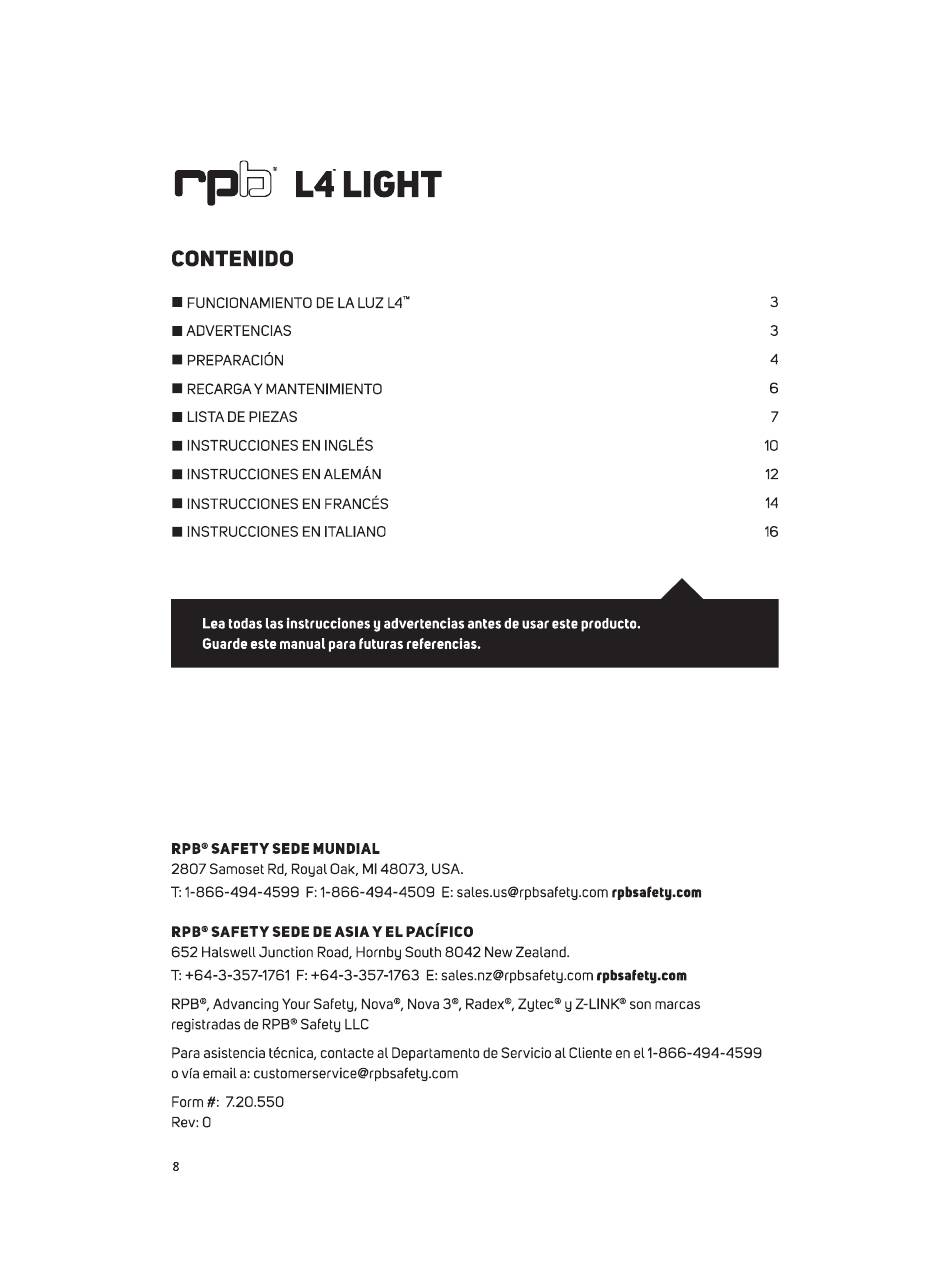 rpb® L4™ LIGHT

CONTENIDO

■ FUNCIONAMIENTO DE LA LUZ L4™ 3
■ ADVERTENCIAS 3
■ PREPARACIÓN 4
■ RECARGA Y MANTENIMIENTO 6
■ LISTA DE PIEZAS 7
■ INSTRUCCIONES EN INGLÉS 10
■ INSTRUCCIONES EN ALEMÁN 12
■ INSTRUCCIONES EN FRANCÉS 14
■ INSTRUCCIONES EN ITALIANO 16

Lea todas las instrucciones y advertencias antes de usar este producto.
Guarde este manual para futuras referencias.

RPB® SAFETY SEDE MUNDIAL
2807 Samoset Rd, Royal Oak, MI 48073, USA.
T: 1-866-494-4599 F: 1-866-494-4509 E: sales.us@rpbsafety.com rpbsafety.com

RPB® SAFETY SEDE DE ASIA Y EL PACÍFICO
652 Halswell Junction Road, Hornby South 8042 New Zealand.
T: +64-3-357-1761 F: +64-3-357-1763 E: sales.nz@rpbsafety.com rpbsafety.com

RPB®, Advancing Your Safety, Nova®, Nova 3®, Radex®, Zytec® y Z-LINK® son marcas registradas de RPB® Safety LLC

Para asistencia técnica, contacte al Departamento de Servicio al Cliente en el 1-866-494-4599 o vía email a: customerservice@rpbsafety.com

Form #: 7.20.550
Rev: 0

8